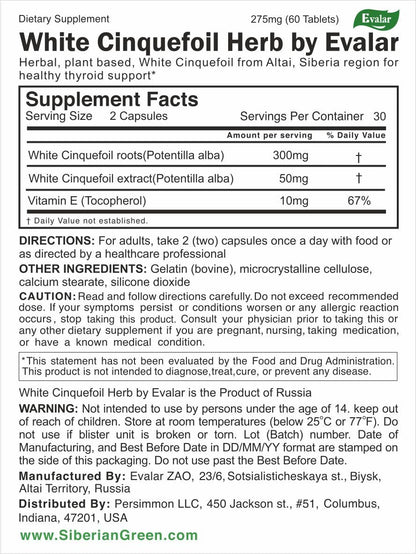 Dietary Supplement 275mg (60 Tablets) Evalar

White Cinquefoil Herb by Evalar

Herbal, plant based, White Cinquefoil from Altai, Siberia region for healthy thyroid support*

Supplement Facts
Serving Size 2 Capsules Servings Per Container 30

| | Amount per serving | % Daily Value |
|---|---|---|
| White Cinquefoil roots(Potentilla alba) | 300mg | † |
| White Cinquefoil extract(Potentilla alba) | 50mg | † |
| Vitamin E (Tocopherol) | 10mg | 67% |

† Daily Value not established.

DIRECTIONS: For adults, take 2 (two) capsules once a day with food or as directed by a healthcare professional

OTHER INGREDIENTS: Gelatin (bovine), microcrystalline cellulose, calcium stearate, silicone dioxide

CAUTION: Read and follow directions carefully. Do not exceed recommended dose. If your symptoms persist or conditions worsen or any allergic reaction occurs, stop taking this product. Consult your physician prior to taking this or any other dietary supplement if you are pregnant, nursing, taking medication, or have a known medical condition.

*This statement has not been evaluated by the Food and Drug Administration. This product is not intended to diagnose,treat,cure, or prevent any disease.

White Cinquefoil Herb by Evalar is the Product of Russia

WARNING: Not intended to use by persons under the age of 14. keep out of reach of children. Store at room temperatures (below 25°C or 77°F). Do not use if blister unit is broken or torn. Lot (Batch) number. Date of Manufacturing, and Best Before Date in DD/MM/YY format are stamped on the side of this packaging. Do not use past the Best Before Date.

Manufactured By: Evalar ZAO, 23/6, Sotsialisticheskaya st., Biysk, Altai Territory, Russia

Distributed By: Persimmon LLC, 450 Jackson st., #51, Columbus, Indiana, 47201, USA

www.SiberianGreen.com